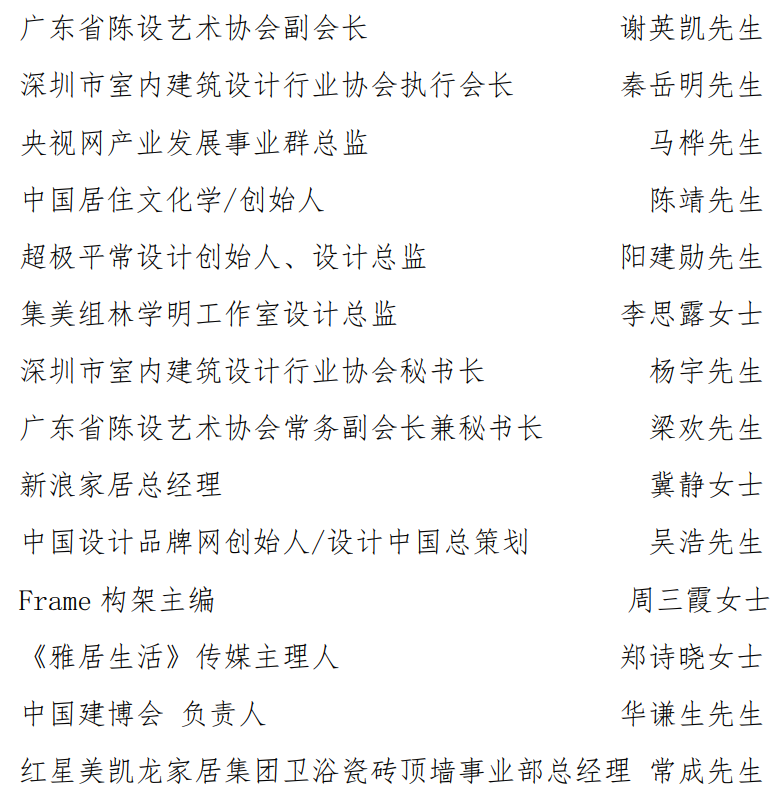 广东省陈设艺术协会副会长 谢英凯先生

深圳市室内建筑设计行业协会执行会长 秦岳明先生

央视网产业发展事业群总监 马桦先生

中国居住文化学/创始人 陈靖先生

超极平常设计创始人、设计总监 阳建勋先生

集美组林学明工作室设计总监 李思露女士

深圳市室内建筑设计行业协会秘书长 杨宇先生

广东省陈设艺术协会常务副会长兼秘书长 梁欢先生

新浪家居总经理 冀静女士

中国设计品牌网创始人/设计中国总策划 吴浩先生

Frame 构架主编 周三霞女士

《雅居生活》传媒主理人 郑诗晓女士

中国建博会 负责人 华谦生先生

红星美凯龙家居集团卫浴瓷砖顶墙事业部总经理 常成先生